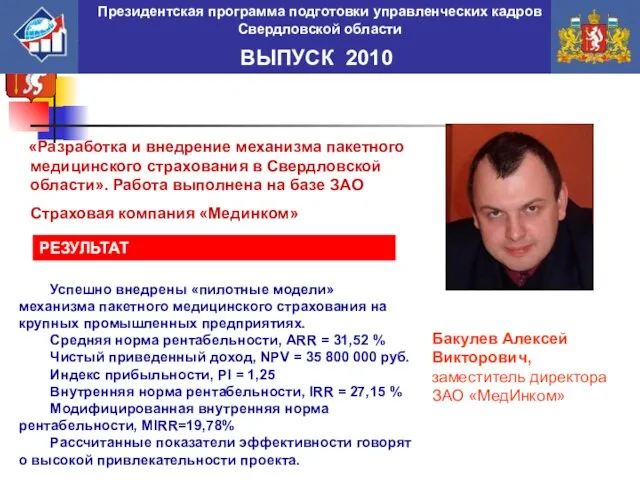 Президентская программа подготовки управленческих кадров Свердловской области

ВЫПУСК 2010

«Разработка и внедрение механизма пакетного медицинского страхования в Свердловской области». Работа выполнена на базе ЗАО

Страховая компания «Мединком»

РЕЗУЛЬТАТ

Успешно внедрены «пилотные модели» механизма пакетного медицинского страхования на крупных промышленных предприятиях.

Средняя норма рентабельности, ARR = 31,52 %

Чистый приведенный доход, NPV = 35 800 000 руб.

Индекс прибыльности, PI = 1,25

Внутренняя норма рентабельности, IRR = 27,15 %

Модифицированная внутренняя норма рентабельности, MIRR=19,78%

Рассчитанные показатели эффективности говорят о высокой привлекательности проекта.

Бакулев Алексей Викторович,
заместитель директора ЗАО «МедИнком»